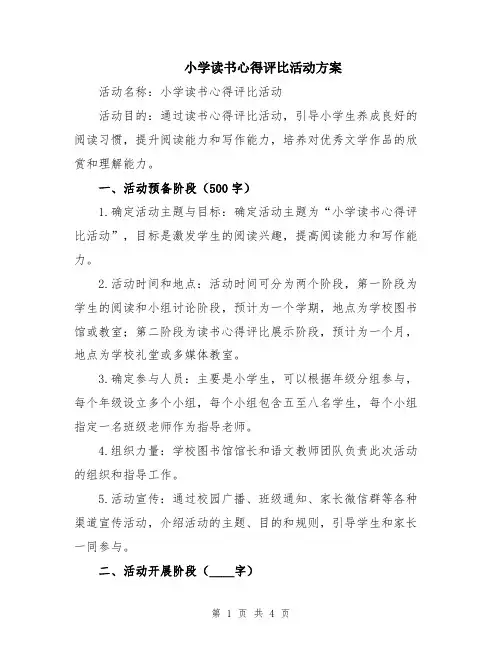 小学读书心得评比活动方案

活动名称：小学读书心得评比活动

活动目的：通过读书心得评比活动，引导小学生养成良好的阅读习惯，提升阅读能力和写作能力，培养对优秀文学作品的欣赏和理解能力。

一、活动预备阶段（500字）

1.确定活动主题与目标：确定活动主题为“小学读书心得评比活动”，目标是激发学生的阅读兴趣，提高阅读能力和写作能力。

2.活动时间和地点：活动时间可分为两个阶段，第一阶段为学生的阅读和小组讨论阶段，预计为一个学期，地点为学校图书馆或教室；第二阶段为读书心得评比展示阶段，预计为一个月，地点为学校礼堂或多媒体教室。

3.确定参与人员：主要是小学生，可以根据年级分组参与，每个年级设立多个小组，每个小组包含五至八名学生，每个小组指定一名班级老师作为指导老师。

4.组织力量：学校图书馆馆长和语文教师团队负责此次活动的组织和指导工作。

5.活动宣传：通过校园广播、班级通知、家长微信群等各种渠道宣传活动，介绍活动的主题、目的和规则，引导学生和家长一同参与。

二、活动开展阶段（____字）

第 1 页 共 4 页